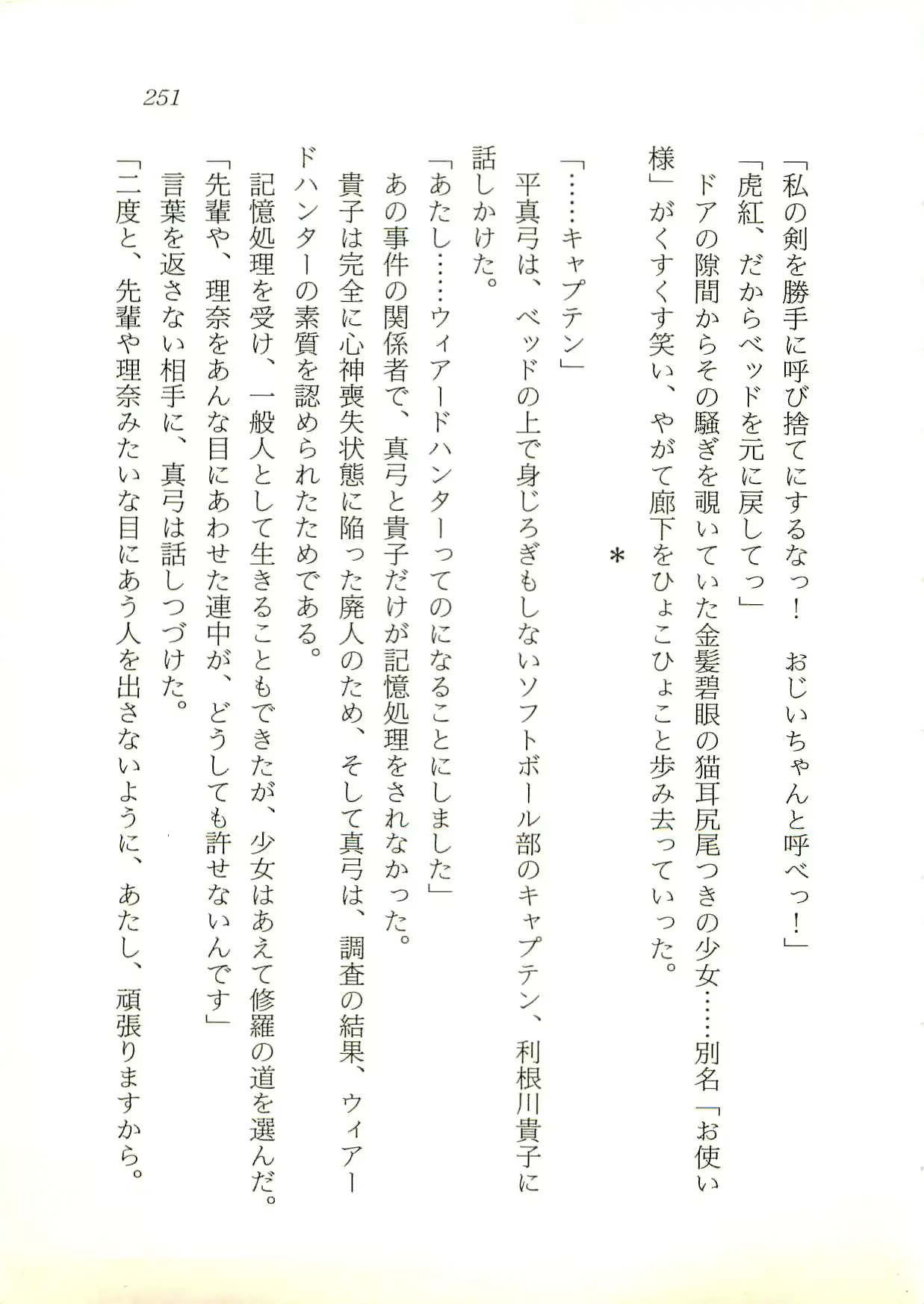 251

「私の剣を勝手に呼び捨てにするなっ！　おじいちゃんと呼べっ！」
「虎紅、だからベッドを元に戻してっ」
ドアの隙間からその騒ぎを覗いていた金髪碧眼の猫耳尻尾つきの少女……別名「お使い様」がくすくす笑い、やがて廊下をひょこひょこと歩み去っていった。

＊

「……キャプテン」
平真弓は、ベッドの上で身じろぎもしないソフトボール部のキャプテン、利根川貴子に話しかけた。
「あたし……ウィアードハンターってのになることにしました」
あの事件の関係者で、真弓と貴子だけが記憶処理をされなかった。
貴子は完全に心神喪失状態に陥った廃人のため、そして真弓は、調査の結果、ウィアードハンターの素質を認められたためである。
記憶処理を受け、一般人として生きることもできたが、少女はあえて修羅の道を選んだ。
「先輩や、理奈をあんな目にあわせた連中が、どうしても許せないんです」
言葉を返さない相手に、真弓は話しつづけた。
「二度と、先輩や理奈みたいな目にあう人を出さないように、あたし、頑張りますから。